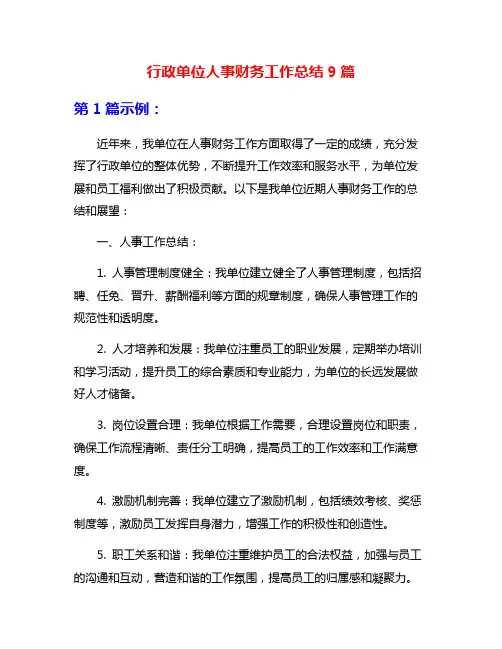 行政单位人事财务工作总结 9 篇

第 1 篇示例：

近年来，我单位在人事财务工作方面取得了一定的成绩，充分发挥了行政单位的整体优势，不断提升工作效率和服务水平，为单位发展和员工福利做出了积极贡献。以下是我单位近期人事财务工作的总结和展望：

一、人事工作总结：

1. 人事管理制度健全：我单位建立健全了人事管理制度，包括招聘、任免、晋升、薪酬福利等方面的规章制度，确保人事管理工作的规范性和透明度。

2. 人才培养和发展：我单位注重员工的职业发展，定期举办培训和学习活动，提升员工的综合素质和专业能力，为单位的长远发展做好人才储备。

3. 岗位设置合理：我单位根据工作需要，合理设置岗位和职责，确保工作流程清晰、责任分工明确，提高员工的工作效率和工作满意度。

4. 激励机制完善：我单位建立了激励机制，包括绩效考核、奖惩制度等，激励员工发挥自身潜力，增强工作的积极性和创造性。

5. 职工关系和谐：我单位注重维护员工的合法权益，加强与员工的沟通和互动，营造和谐的工作氛围，提高员工的归属感和凝聚力。